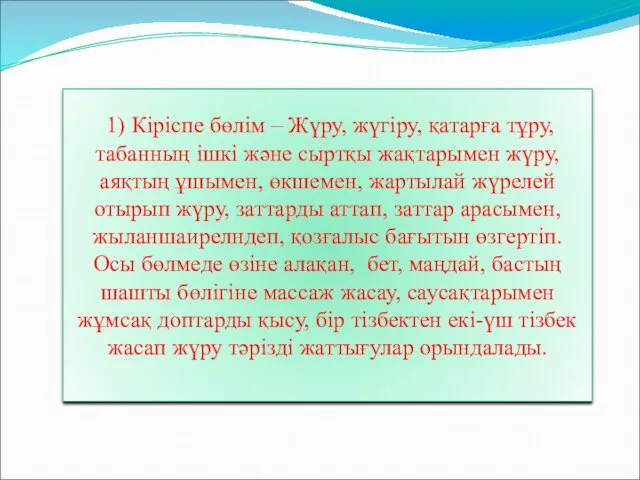 1) Кіріспе бөлім – Жүру, жүгіру, қатарға тұру, табанның ішкі және сыртқы жақтарымен жүру, аяқтың ұшымен, өкшемен, жартылай жүрелей отырып жүру, заттарды аттап, заттар арасымен, жыланшаирелндеп, қозғалыс бағытын өзгертіп. Осы бөлмеде өзіне алақан, бет, маңдай, бастың шашты бөлігіне массаж жасау, саусақтарымен жұмсақ доптарды қысу, бір тізбектен екі-үш тізбек жасап жүру тәрізді жаттығулар орындалады.